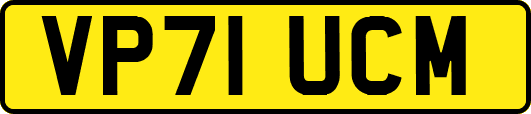 VP71 UCM